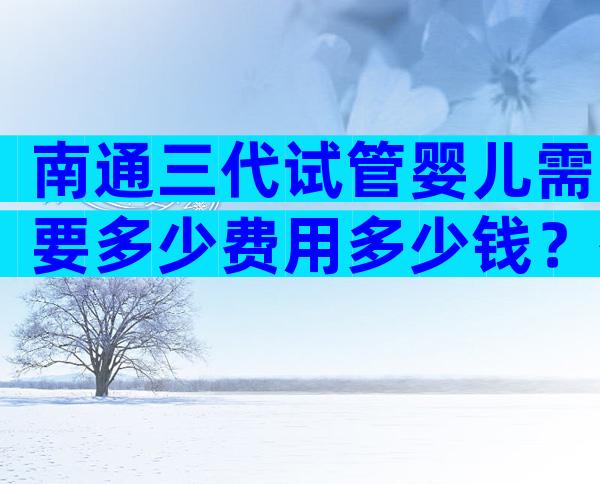 南通三代试管婴儿需要多少费用多少钱？